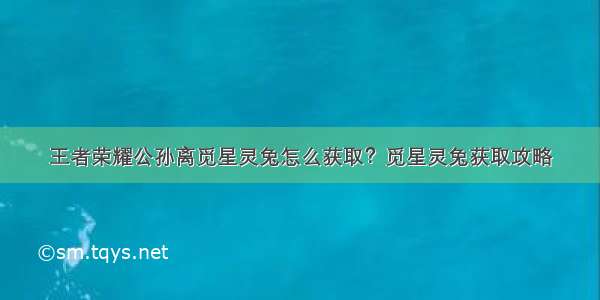 王者荣耀公孙离觅星灵兔怎么获取？觅星灵兔获取攻略

©sm.tqys.net